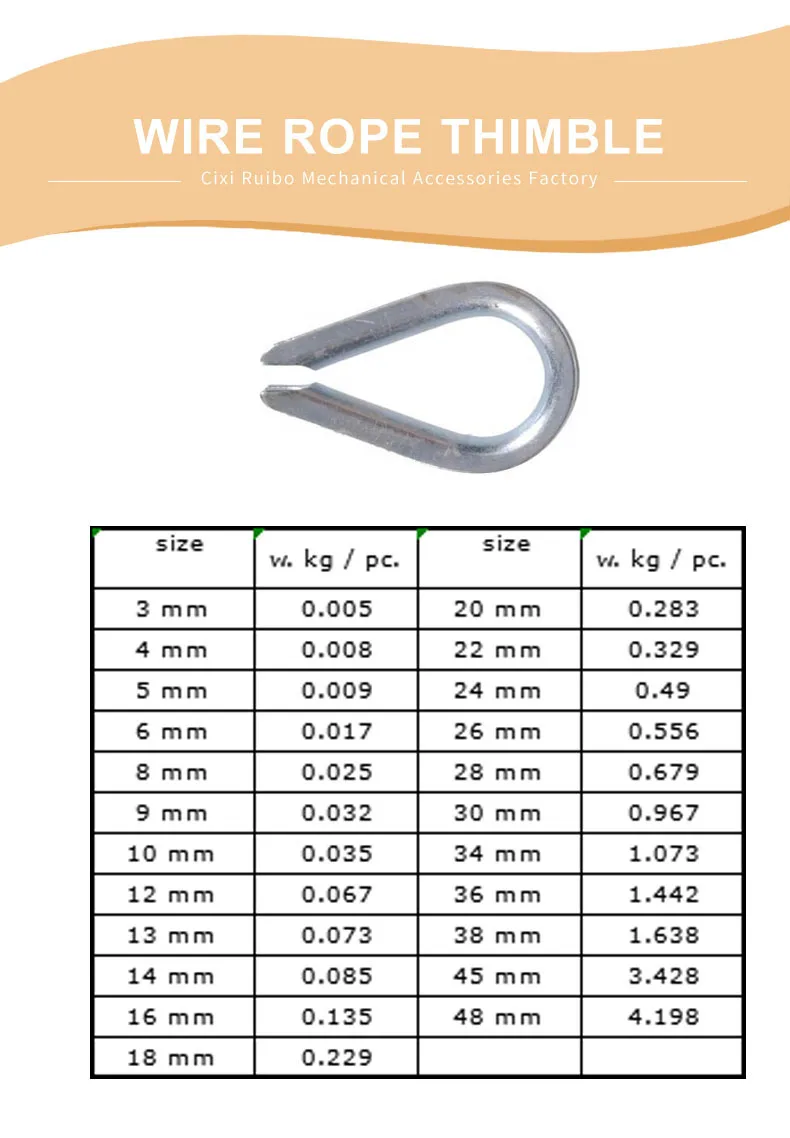 WIRE ROPE THIMBLE

Cixi Ruibo Mechanical Accessories Factory

| size | w. kg / pc. | size | w. kg / pc. |
|---|---|---|---|
| 3 mm | 0.005 | 20 mm | 0.283 |
| 4 mm | 0.008 | 22 mm | 0.329 |
| 5 mm | 0.009 | 24 mm | 0.49 |
| 6 mm | 0.017 | 26 mm | 0.556 |
| 8 mm | 0.025 | 28 mm | 0.679 |
| 9 mm | 0.032 | 30 mm | 0.967 |
| 10 mm | 0.035 | 34 mm | 1.073 |
| 12 mm | 0.067 | 36 mm | 1.442 |
| 13 mm | 0.073 | 38 mm | 1.638 |
| 14 mm | 0.085 | 45 mm | 3.428 |
| 16 mm | 0.135 | 48 mm | 4.198 |
| 18 mm | 0.229 | | |